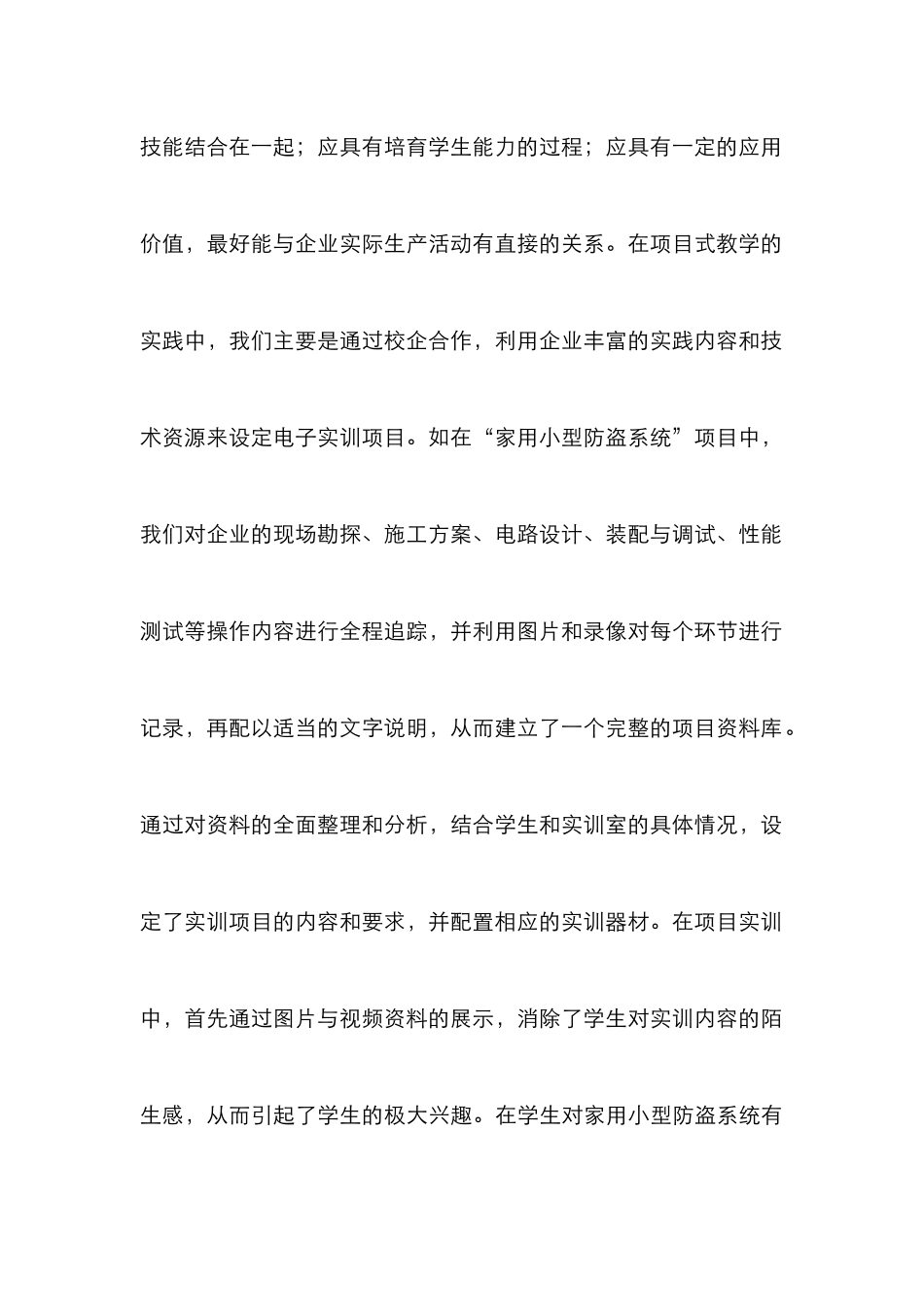 技能结合在一起；应具有培育学生能力的过程；应具有一定的应用价值，最好能与企业实际生产活动有直接的关系。在项目式教学的实践中，我们主要是通过校企合作，利用企业丰富的实践内容和技术资源来设定电子实训项目。如在“家用小型防盗系统”项目中，我们对企业的现场勘探、施工方案、电路设计、装配与调试、性能测试等操作内容进行全程追踪，并利用图片和录像对每个环节进行记录，再配以适当的文字说明，从而建立了一个完整的项目资料库。通过对资料的全面整理和分析，结合学生和实训室的具体情况，设定了实训项目的内容和要求，并配置相应的实训器材。在项目实训中，首先通过图片与视频资料的展示，消除了学生对实训内容的陌生感，从而引起了学生的极大兴趣。在学生对家用小型防盗系统有